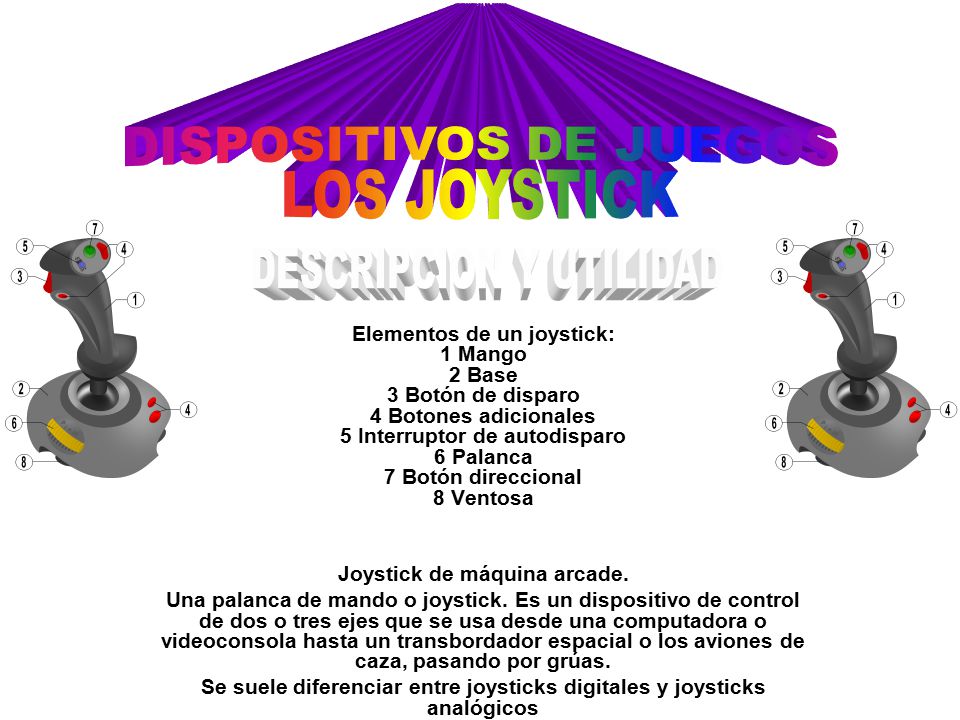 DISPOSITIVOS DE JUEGOS
LOS JOYSTICK
DESCRIPCION Y UTILIDAD

7
5
4
3
1
2
4
6
8

7
5
4
3
1
2
4
6
8

Elementos de un joystick:
1 Mango
2 Base
3 Botón de disparo
4 Botones adicionales
5 Interruptor de autodisparo
6 Palanca
7 Botón direccional
8 Ventosa

Joystick de máquina arcade.

Una palanca de mando o joystick. Es un dispositivo de control de dos o tres ejes que se usa desde una computadora o videoconsola hasta un transbordador espacial o los aviones de caza, pasando por grúas.

Se suele diferenciar entre joysticks digitales y joysticks analógicos